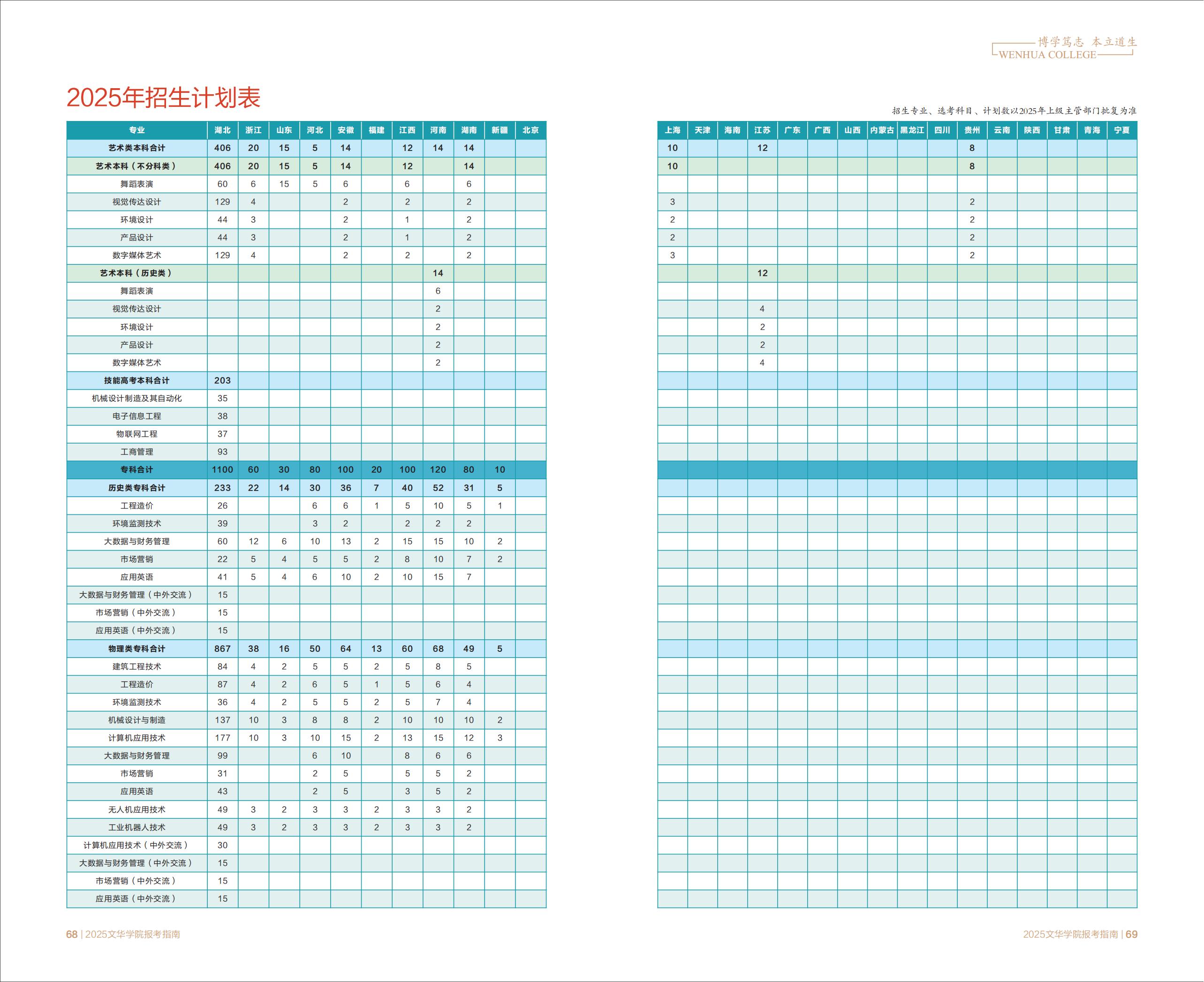 博学笃志 本立道生
WENHUA COLLEGE

2025年招生计划表

招生专业、选考科目、计划数以2025年上级主管部门批复为准

| 专业 | 湖北 | 浙江 | 山东 | 河北 | 安徽 | 福建 | 江西 | 河南 | 湖南 | 新疆 | 北京 |
|---|---|---|---|---|---|---|---|---|---|---|---|
| 艺术类本科合计 | 406 | 20 | 15 | 5 | 14 |  | 12 | 14 | 14 |  |  |
| 艺术本科（不分科类） | 406 | 20 | 15 | 5 | 14 |  | 12 |  | 14 |  |  |
| 舞蹈表演 | 60 | 6 | 15 | 5 | 6 |  | 6 |  | 6 |  |  |
| 视觉传达设计 | 129 | 4 |  |  | 2 |  | 2 |  | 2 |  |  |
| 环境设计 | 44 | 3 |  |  | 2 |  | 1 |  | 2 |  |  |
| 产品设计 | 44 | 3 |  |  | 2 |  | 1 |  | 2 |  |  |
| 数字媒体艺术 | 129 | 4 |  |  | 2 |  | 2 |  | 2 |  |  |
| 艺术本科（历史类） |  |  |  |  |  |  |  | 14 |  |  |  |
| 舞蹈表演 |  |  |  |  |  |  |  | 6 |  |  |  |
| 视觉传达设计 |  |  |  |  |  |  |  | 2 |  |  |  |
| 环境设计 |  |  |  |  |  |  |  | 2 |  |  |  |
| 产品设计 |  |  |  |  |  |  |  | 2 |  |  |  |
| 数字媒体艺术 |  |  |  |  |  |  |  | 2 |  |  |  |
| 技能高考本科合计 | 203 |  |  |  |  |  |  |  |  |  |  |
| 机械设计制造及其自动化 | 35 |  |  |  |  |  |  |  |  |  |  |
| 电子信息工程 | 38 |  |  |  |  |  |  |  |  |  |  |
| 物联网工程 | 37 |  |  |  |  |  |  |  |  |  |  |
| 工商管理 | 93 |  |  |  |  |  |  |  |  |  |  |
| 专科合计 | 1100 | 60 | 30 | 80 | 100 | 20 | 100 | 120 | 80 | 10 |  |
| 历史类专科合计 | 233 | 22 | 14 | 30 | 36 | 7 | 40 | 52 | 31 | 5 |  |
| 工程造价 | 26 |  |  | 6 | 6 | 1 | 5 | 10 | 5 | 1 |  |
| 环境监测技术 | 39 |  |  | 3 | 2 |  | 2 | 2 | 2 |  |  |
| 大数据与财务管理 | 60 | 12 | 6 | 10 | 13 | 2 | 15 | 15 | 10 | 2 |  |
| 市场营销 | 22 | 5 | 4 | 5 | 5 | 2 | 8 | 10 | 7 | 2 |  |
| 应用英语 | 41 | 5 | 4 | 6 | 10 | 2 | 10 | 15 | 7 |  |  |
| 大数据与财务管理（中外交流） | 15 |  |  |  |  |  |  |  |  |  |  |
| 市场营销（中外交流） | 15 |  |  |  |  |  |  |  |  |  |  |
| 应用英语（中外交流） | 15 |  |  |  |  |  |  |  |  |  |  |
| 物理类专科合计 | 867 | 38 | 16 | 50 | 64 | 13 | 60 | 68 | 49 | 5 |  |
| 建筑工程技术 | 84 | 4 | 2 | 5 | 5 | 2 | 5 | 8 | 5 |  |  |
| 工程造价 | 87 | 4 | 2 | 6 | 5 | 1 | 5 | 6 | 4 |  |  |
| 环境监测技术 | 36 | 4 | 2 | 5 | 5 | 2 | 5 | 7 | 4 |  |  |
| 机械设计与制造 | 137 | 10 | 3 | 8 | 8 | 2 | 10 | 10 | 10 | 2 |  |
| 计算机应用技术 | 177 | 10 | 3 | 10 | 15 | 2 | 13 | 15 | 12 | 3 |  |
| 大数据与财务管理 | 99 |  |  | 6 | 10 |  | 8 | 6 | 6 |  |  |
| 市场营销 | 31 |  |  | 2 | 5 |  | 5 | 5 | 2 |  |  |
| 应用英语 | 43 |  |  | 2 | 5 |  | 3 | 5 | 2 |  |  |
| 无人机应用技术 | 49 | 3 | 2 | 3 | 3 | 2 | 3 | 3 | 2 |  |  |
| 工业机器人技术 | 49 | 3 | 2 | 3 | 3 | 2 | 3 | 3 | 2 |  |  |
| 计算机应用技术（中外交流） | 30 |  |  |  |  |  |  |  |  |  |  |
| 大数据与财务管理（中外交流） | 15 |  |  |  |  |  |  |  |  |  |  |
| 市场营销（中外交流） | 15 |  |  |  |  |  |  |  |  |  |  |
| 应用英语（中外交流） | 15 |  |  |  |  |  |  |  |  |  |  |

| 上海 | 天津 | 海南 | 江苏 | 广东 | 广西 | 山西 | 内蒙古 | 黑龙江 | 四川 | 贵州 | 云南 | 陕西 | 甘肃 | 青海 | 宁夏 |
|---|---|---|---|---|---|---|---|---|---|---|---|---|---|---|---|
| 10 |  |  | 12 |  |  |  |  |  |  | 8 |  |  |  |  |  |
| 10 |  |  |  |  |  |  |  |  |  | 8 |  |  |  |  |  |
|  |  |  |  |  |  |  |  |  |  |  |  |  |  |  |  |
| 3 |  |  |  |  |  |  |  |  |  | 2 |  |  |  |  |  |
| 2 |  |  |  |  |  |  |  |  |  | 2 |  |  |  |  |  |
| 2 |  |  |  |  |  |  |  |  |  | 2 |  |  |  |  |  |
| 3 |  |  |  |  |  |  |  |  |  | 2 |  |  |  |  |  |
|  |  |  | 12 |  |  |  |  |  |  |  |  |  |  |  |  |
|  |  |  |  |  |  |  |  |  |  |  |  |  |  |  |  |
|  |  |  | 4 |  |  |  |  |  |  |  |  |  |  |  |  |
|  |  |  | 2 |  |  |  |  |  |  |  |  |  |  |  |  |
|  |  |  | 2 |  |  |  |  |  |  |  |  |  |  |  |  |
|  |  |  | 4 |  |  |  |  |  |  |  |  |  |  |  |  |

68 | 2025文华学院报考指南

2025文华学院报考指南 | 69